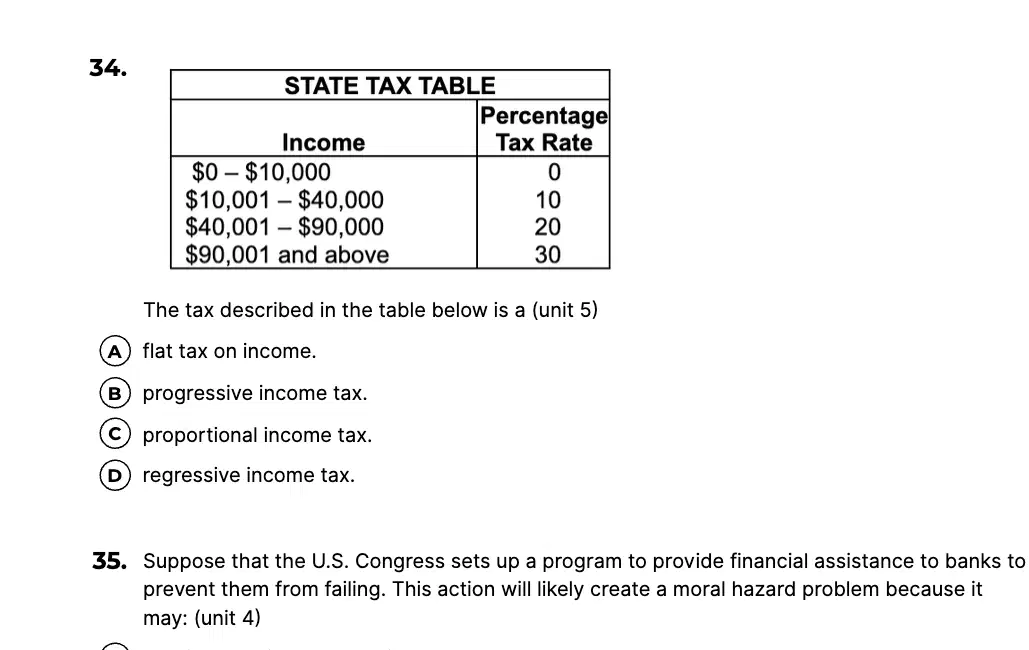 34.

STATE TAX TABLE

| Income | Percentage Tax Rate |
|---|---|
| \$0 – \$10,000 | 0 |
| \$10,001 – \$40,000 | 10 |
| \$40,001 – \$90,000 | 20 |
| \$90,001 and above | 30 |

The tax described in the table below is a (unit 5)

A flat tax on income.

B progressive income tax.

C proportional income tax.

D regressive income tax.

35. Suppose that the U.S. Congress sets up a program to provide financial assistance to banks to prevent them from failing. This action will likely create a moral hazard problem because it may: (unit 4)